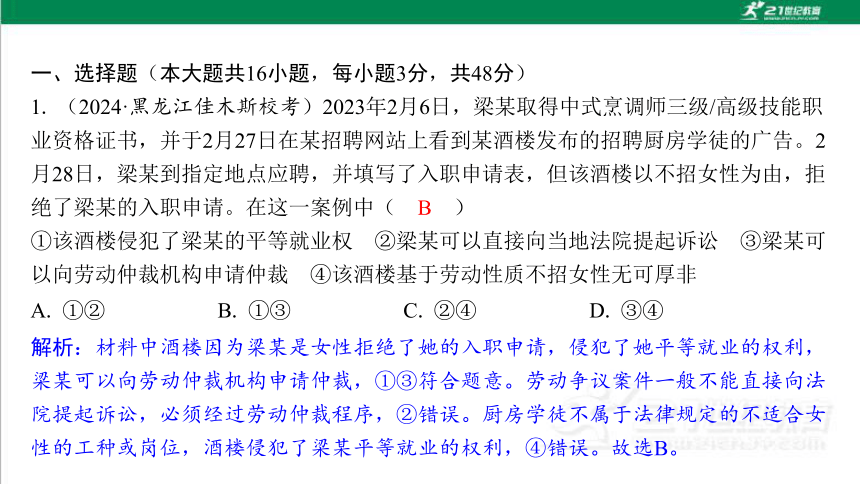 21世纪教育

一、选择题（本大题共16小题，每小题3分，共48分）

1. （2024·黑龙江佳木斯校考）2023年2月6日，梁某取得中式烹调师三级/高级技能职业资格证书，并于2月27日在某招聘网站上看到某酒楼发布的招聘厨房学徒的广告。2月28日，梁某到指定地点应聘，并填写了入职申请表，但该酒楼以不招女性为由，拒绝了梁某的入职申请。在这一案例中（ B ）

①该酒楼侵犯了梁某的平等就业权 ②梁某可以直接向当地法院提起诉讼 ③梁某可以向劳动仲裁机构申请仲裁 ④该酒楼基于劳动性质不招女性无可厚非

A. ①② B. ①③ C. ②④ D. ③④

解析：材料中酒楼因为梁某是女性拒绝了她的入职申请，侵犯了她平等就业的权利，梁某可以向劳动仲裁机构申请仲裁，①③符合题意。劳动争议案件一般不能直接向法院提起诉讼，必须经过劳动仲裁程序，②错误。厨房学徒不属于法律规定的不适合女性的工种或岗位，酒楼侵犯了梁某平等就业的权利，④错误。故选B。